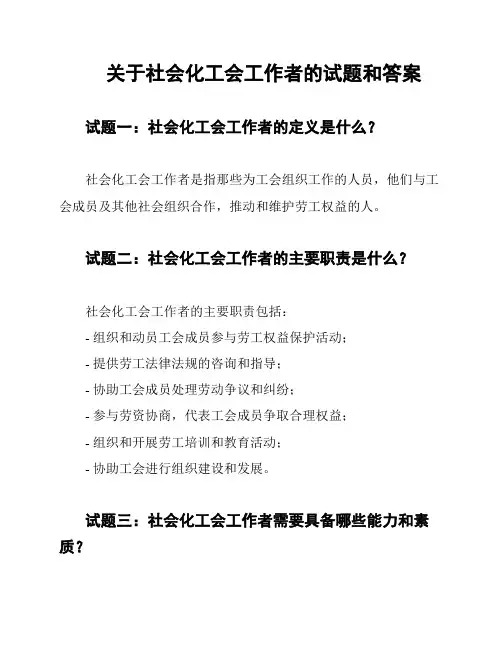 关于社会化工会工作者的试题和答案

试题一：社会化工会工作者的定义是什么？

社会化工会工作者是指那些为工会组织工作的人员，他们与工会成员及其他社会组织合作，推动和维护劳工权益的人。

试题二：社会化工会工作者的主要职责是什么？

社会化工会工作者的主要职责包括：
- 组织和动员工会成员参与劳工权益保护活动；
- 提供劳工法律法规的咨询和指导；
- 协助工会成员处理劳动争议和纠纷；
- 参与劳资协商，代表工会成员争取合理权益；
- 组织和开展劳工培训和教育活动；
- 协助工会进行组织建设和发展。

试题三：社会化工会工作者需要具备哪些能力和素质？